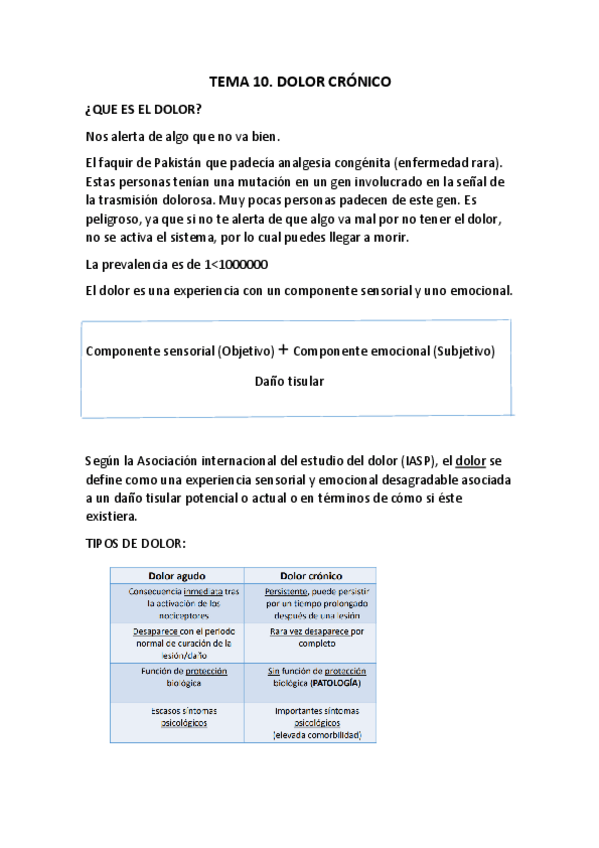 TEMA 10. DOLOR CRÓNICO

¿QUE ES EL DOLOR?

Nos alerta de algo que no va bien.

El faquir de Pakistán que padecía analgesia congénita (enfermedad rara). Estas personas tenían una mutación en un gen involucrado en la señal de la trasmisión dolorosa. Muy pocas personas padecen de este gen. Es peligroso, ya que si no te alerta de que algo va mal por no tener el dolor, no se activa el sistema, por lo cual puedes llegar a morir.

La prevalencia es de 1<1000000

El dolor es una experiencia con un componente sensorial y uno emocional.

Componente sensorial (Objetivo) + Componente emocional (Subjetivo)

Daño tisular

Según la Asociación internacional del estudio del dolor (IASP), el dolor se define como una experiencia sensorial y emocional desagradable asociada a un daño tisular potencial o actual o en términos de cómo si éste existiera.

TIPOS DE DOLOR:

| Dolor agudo | Dolor crónico |
|---|---|
| Consecuencia inmediata tras la activación de los nociceptores | Persistente, puede persistir por un tiempo prolongado después de una lesión |
| Desaparece con el periodo normal de curación de la lesión/daño | Rara vez desaparece por completo |
| Función de protección biológica | Sin función de protección biológica (PATOLOGÍA) |
| Escasos síntomas psicológicos | Importantes síntomas psicológicos (elevada comorbilidad) |